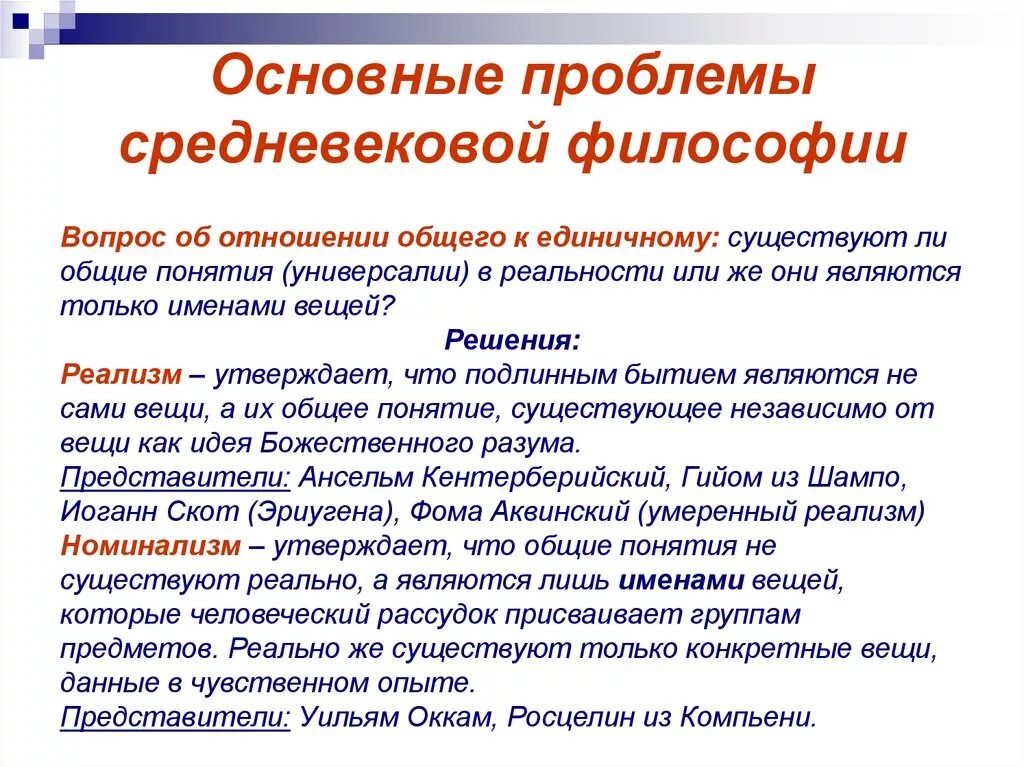 Основные проблемы средневековой философии

Вопрос об отношении общего к единичному: существуют ли общие понятия (универсалии) в реальности или же они являются только именами вещей?

Решения:

Реализм – утверждает, что подлинным бытием являются не сами вещи, а их общее понятие, существующее независимо от вещи как идея Божественного разума.
Представители: Ансельм Кентерберийский, Гийом из Шампо, Иоганн Скот (Эриугена), Фома Аквинский (умеренный реализм)
Номинализм – утверждает, что общие понятия не существуют реально, а являются лишь именами вещей, которые человеческий рассудок присваивает группам предметов. Реально же существуют только конкретные вещи, данные в чувственном опыте.
Представители: Уильям Оккам, Росцелин из Компьени.